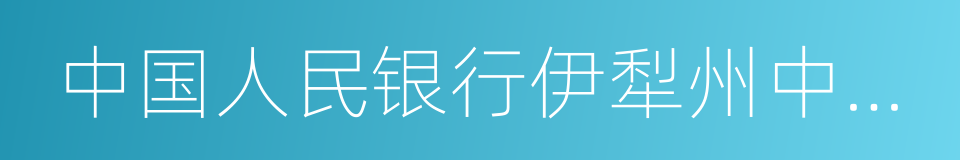 中国人民银行伊犁州中...